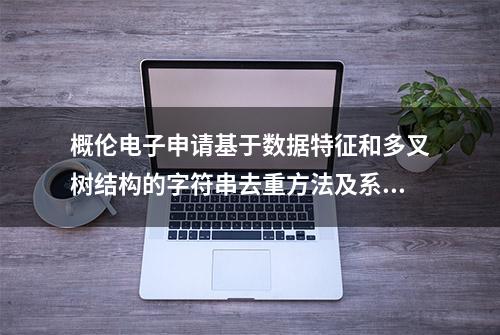 概伦电子申请基于数据特征和多叉树结构的字符串去重方法及系...